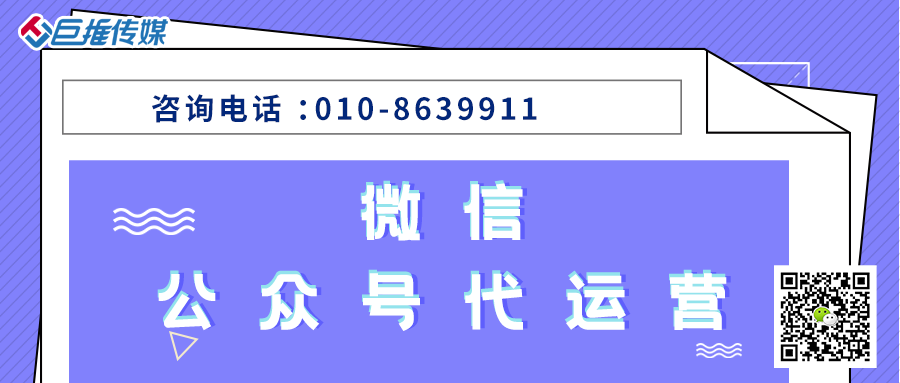 巨推传媒

咨询电话：010-8639911

微信
公众号代运营